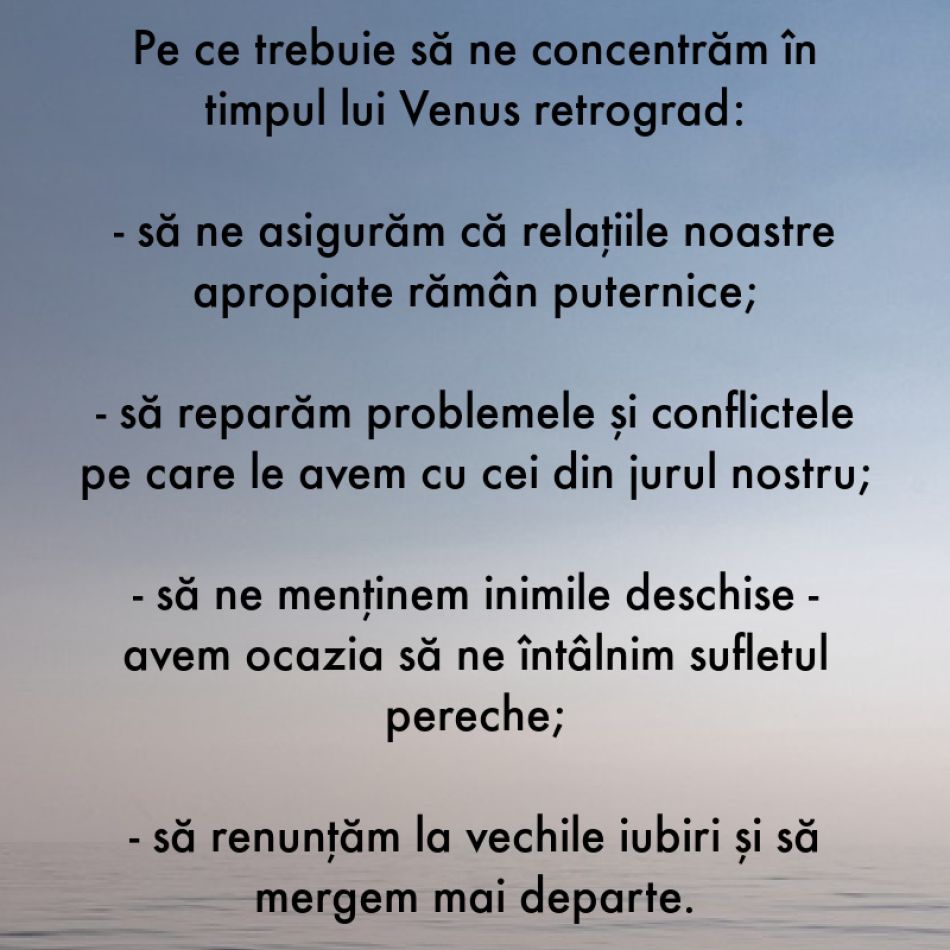 Pe ce trebuie să ne concentrăm în timpul lui Venus retrograd:

- să ne asigurăm că relațiile noastre apropiate rămân puternice;

- să reparăm problemele și conflictele pe care le avem cu cei din jurul nostru;

- să ne menținem inimile deschise - avem ocazia să ne întâlnim sufletul pereche;

- să renunțăm la vechile iubiri și să mergem mai departe.